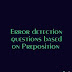 Error detection questions based on Preposition